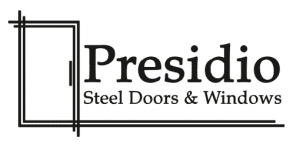 Presidio
Steel Doors & Windows